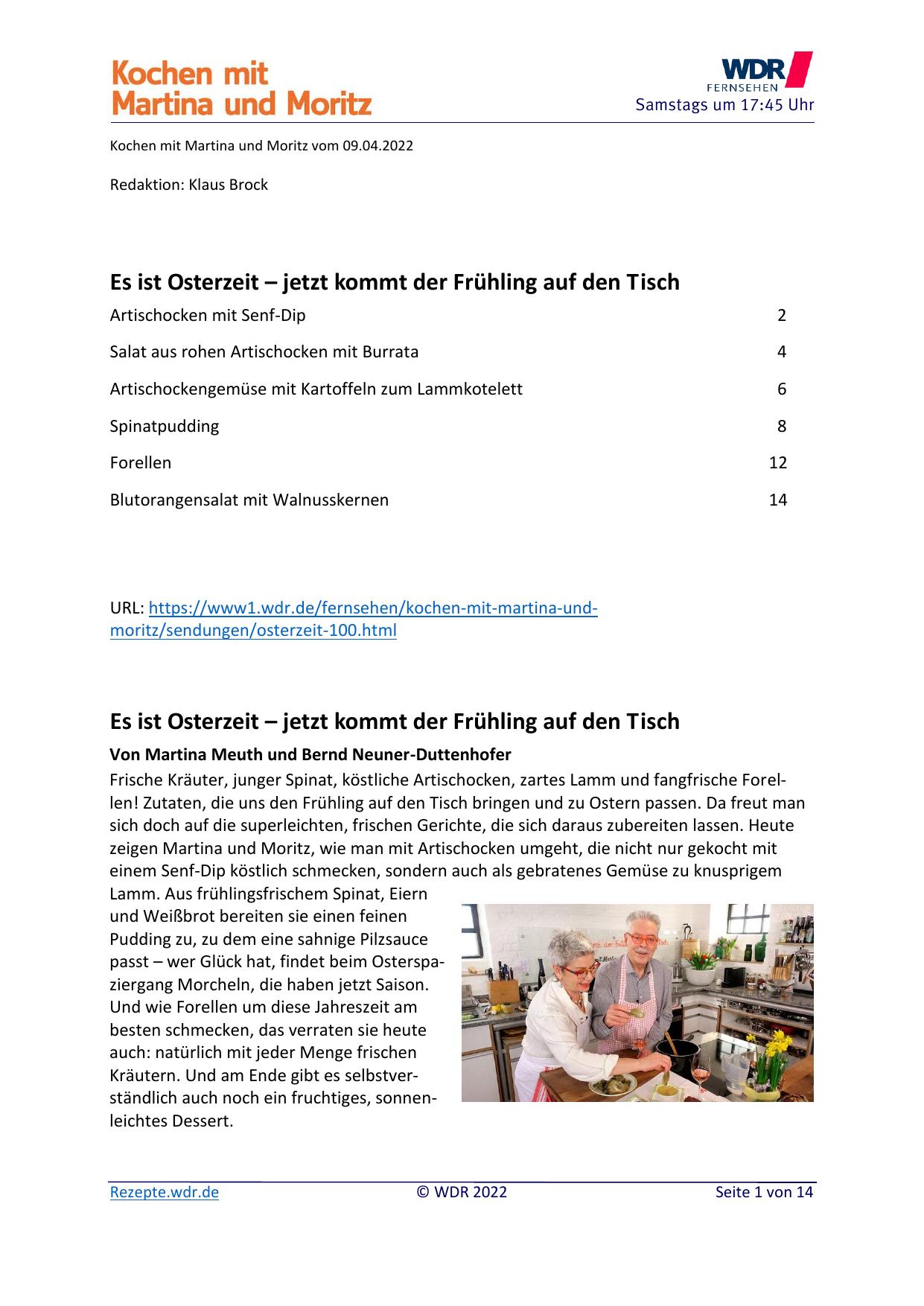 Kochen mit
Martina und Moritz

WDR
FERNSEHEN
Samstags um 17:45 Uhr

Kochen mit Martina und Moritz vom 09.04.2022

Redaktion: Klaus Brock

Es ist Osterzeit – jetzt kommt der Frühling auf den Tisch

Artischocken mit Senf-Dip 2

Salat aus rohen Artischocken mit Burrata 4

Artischockengemüse mit Kartoffeln zum Lammkotelett 6

Spinatpudding 8

Forellen 12

Blutorangensalat mit Walnusskernen 14

URL: https://www1.wdr.de/fernsehen/kochen-mit-martina-und-moritz/sendungen/osterzeit-100.html

Es ist Osterzeit – jetzt kommt der Frühling auf den Tisch

Von Martina Meuth und Bernd Neuner-Duttenhofer

Frische Kräuter, junger Spinat, köstliche Artischocken, zartes Lamm und fangfrische Forellen! Zutaten, die uns den Frühling auf den Tisch bringen und zu Ostern passen. Da freut man sich doch auf die superleichten, frischen Gerichte, die sich daraus zubereiten lassen. Heute zeigen Martina und Moritz, wie man mit Artischocken umgeht, die nicht nur gekocht mit einem Senf-Dip köstlich schmecken, sondern auch als gebratenes Gemüse zu knusprigem Lamm. Aus frühlingsfrischem Spinat, Eiern und Weißbrot bereiten sie einen feinen Pudding zu, zu dem eine sahnige Pilzsauce passt – wer Glück hat, findet beim Osterspaziergang Morcheln, die haben jetzt Saison. Und wie Forellen um diese Jahreszeit am besten schmecken, das verraten sie heute auch: natürlich mit jeder Menge frischen Kräutern. Und am Ende gibt es selbstverständlich auch noch ein fruchtiges, sonnenleichtes Dessert.

Rezepte.wdr.de © WDR 2022 Seite 1 von 14